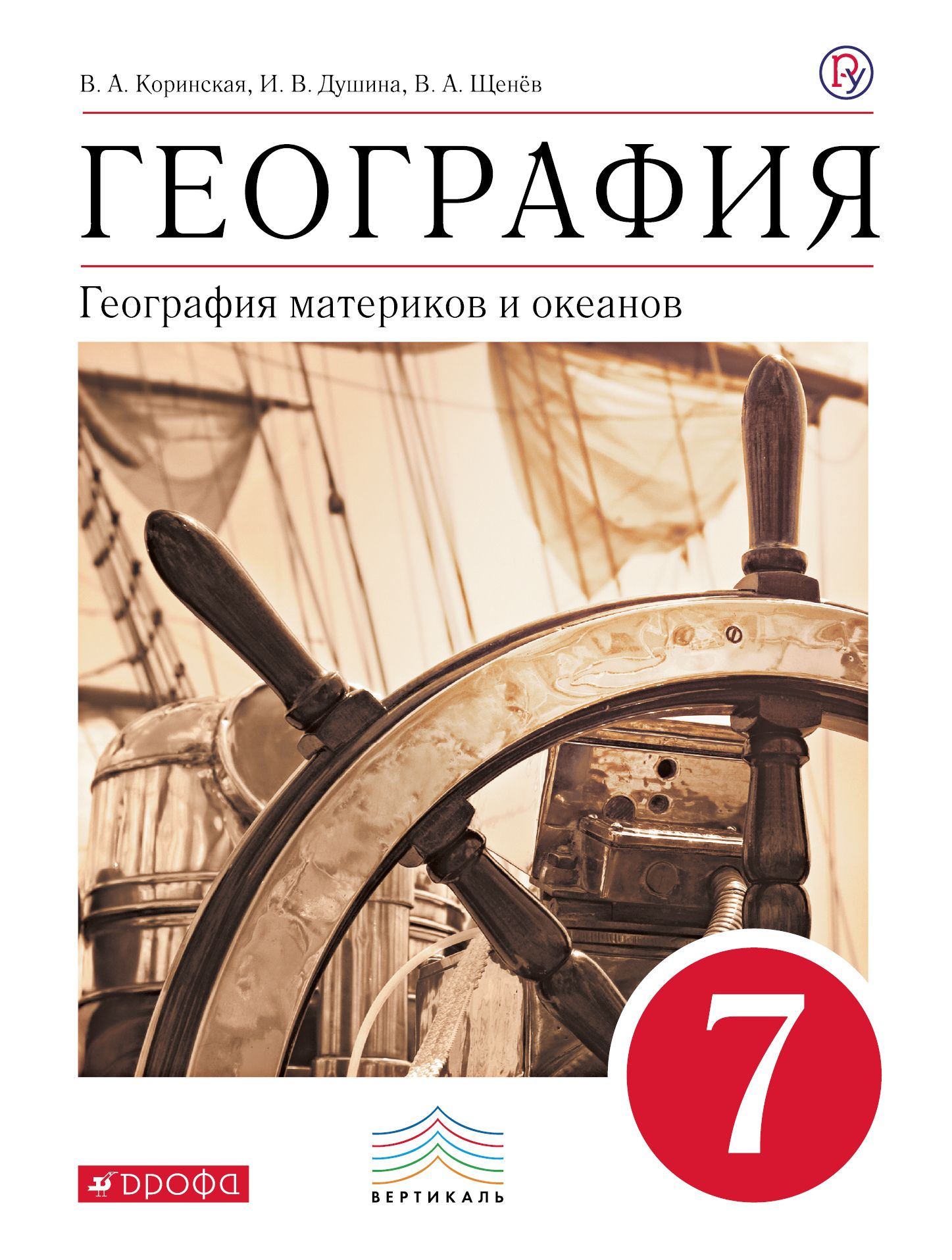 В. А. Коринская, И. В. Душина, В. А. Щенёв

ГЕОГРАФИЯ

География материков и океанов

7

ДРОФА

ВЕРТИКАЛЬ